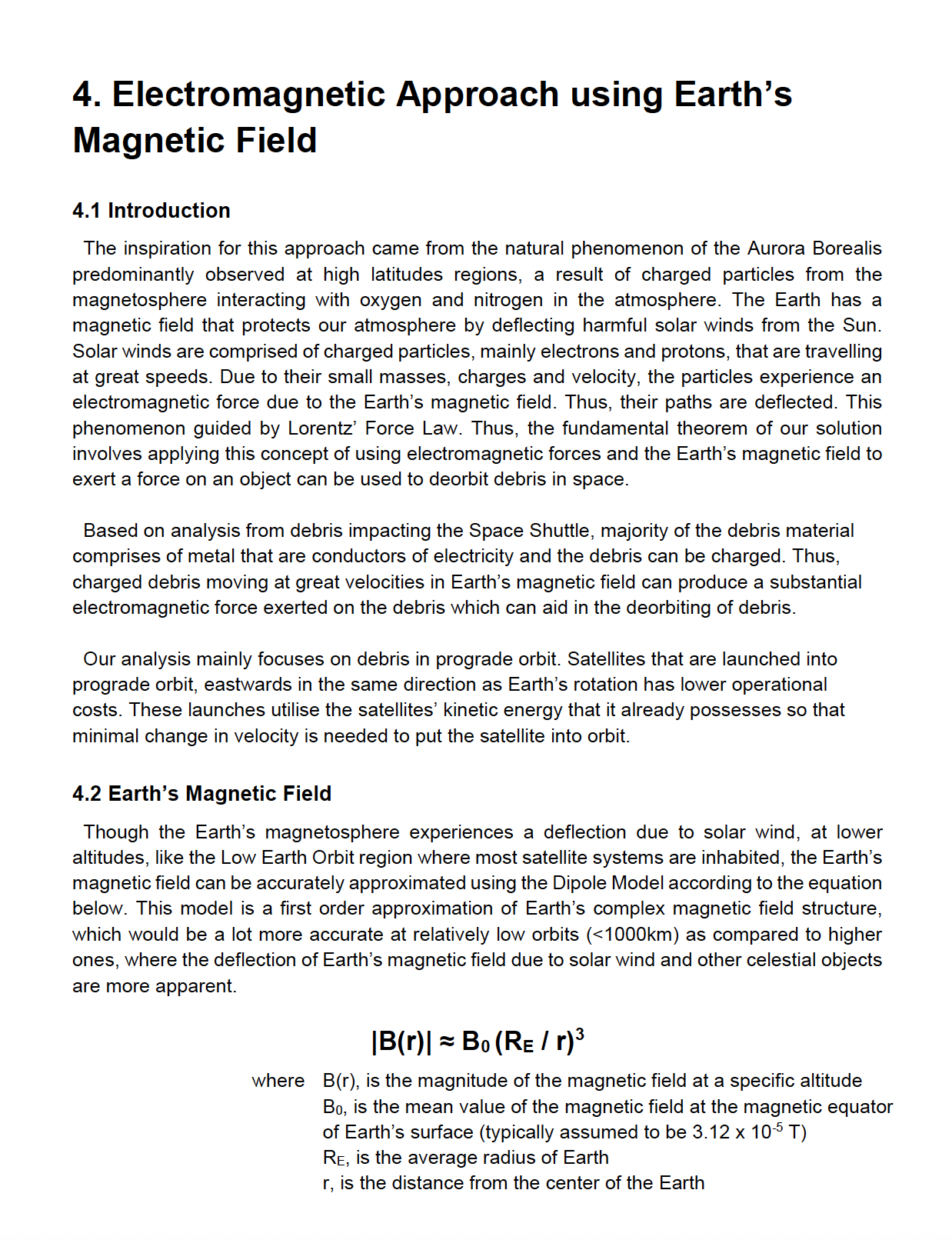 4. Electromagnetic Approach using Earth's Magnetic Field

4.1 Introduction

The inspiration for this approach came from the natural phenomenon of the Aurora Borealis predominantly observed at high latitudes regions, a result of charged particles from the magnetosphere interacting with oxygen and nitrogen in the atmosphere. The Earth has a magnetic field that protects our atmosphere by deflecting harmful solar winds from the Sun. Solar winds are comprised of charged particles, mainly electrons and protons, that are travelling at great speeds. Due to their small masses, charges and velocity, the particles experience an electromagnetic force due to the Earth's magnetic field. Thus, their paths are deflected. This phenomenon guided by Lorentz' Force Law. Thus, the fundamental theorem of our solution involves applying this concept of using electromagnetic forces and the Earth's magnetic field to exert a force on an object can be used to deorbit debris in space.

Based on analysis from debris impacting the Space Shuttle, majority of the debris material comprises of metal that are conductors of electricity and the debris can be charged. Thus, charged debris moving at great velocities in Earth's magnetic field can produce a substantial electromagnetic force exerted on the debris which can aid in the deorbiting of debris.

Our analysis mainly focuses on debris in prograde orbit. Satellites that are launched into prograde orbit, eastwards in the same direction as Earth's rotation has lower operational costs. These launches utilise the satellites' kinetic energy that it already possesses so that minimal change in velocity is needed to put the satellite into orbit.

4.2 Earth's Magnetic Field

Though the Earth's magnetosphere experiences a deflection due to solar wind, at lower altitudes, like the Low Earth Orbit region where most satellite systems are inhabited, the Earth's magnetic field can be accurately approximated using the Dipole Model according to the equation below. This model is a first order approximation of Earth's complex magnetic field structure, which would be a lot more accurate at relatively low orbits (<1000km) as compared to higher ones, where the deflection of Earth's magnetic field due to solar wind and other celestial objects are more apparent.

$|B(r)| \approx B_0 (R_E / r)^3$

where B(r), is the magnitude of the magnetic field at a specific altitude
$B_0$, is the mean value of the magnetic field at the magnetic equator of Earth's surface (typically assumed to be $3.12 \times 10^{-5}$ T)
$R_E$, is the average radius of Earth
r, is the distance from the center of the Earth